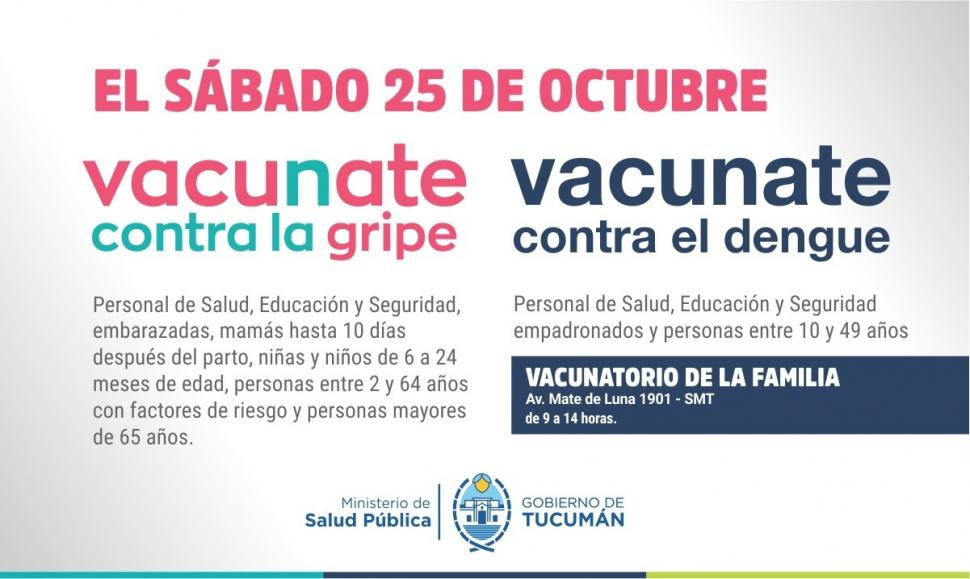 EL SÁBADO 25 DE OCTUBRE

vacunate
contra la gripe

Personal de Salud, Educación y Seguridad, embarazadas, mamás hasta 10 días después del parto, niñas y niños de 6 a 24 meses de edad, personas entre 2 y 64 años con factores de riesgo y personas mayores de 65 años.

vacunate
contra el dengue

Personal de Salud, Educación y Seguridad empadronados y personas entre 10 y 49 años

VACUNATORIO DE LA FAMILIA
Av. Mate de Luna 1901 - SMT
de 9 a 14 horas.

Ministerio de
Salud Pública

GOBIERNO DE
TUCUMÁN